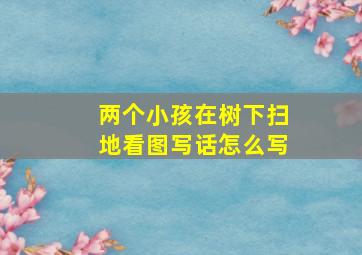 两个小孩在树下扫地看图写话怎么写